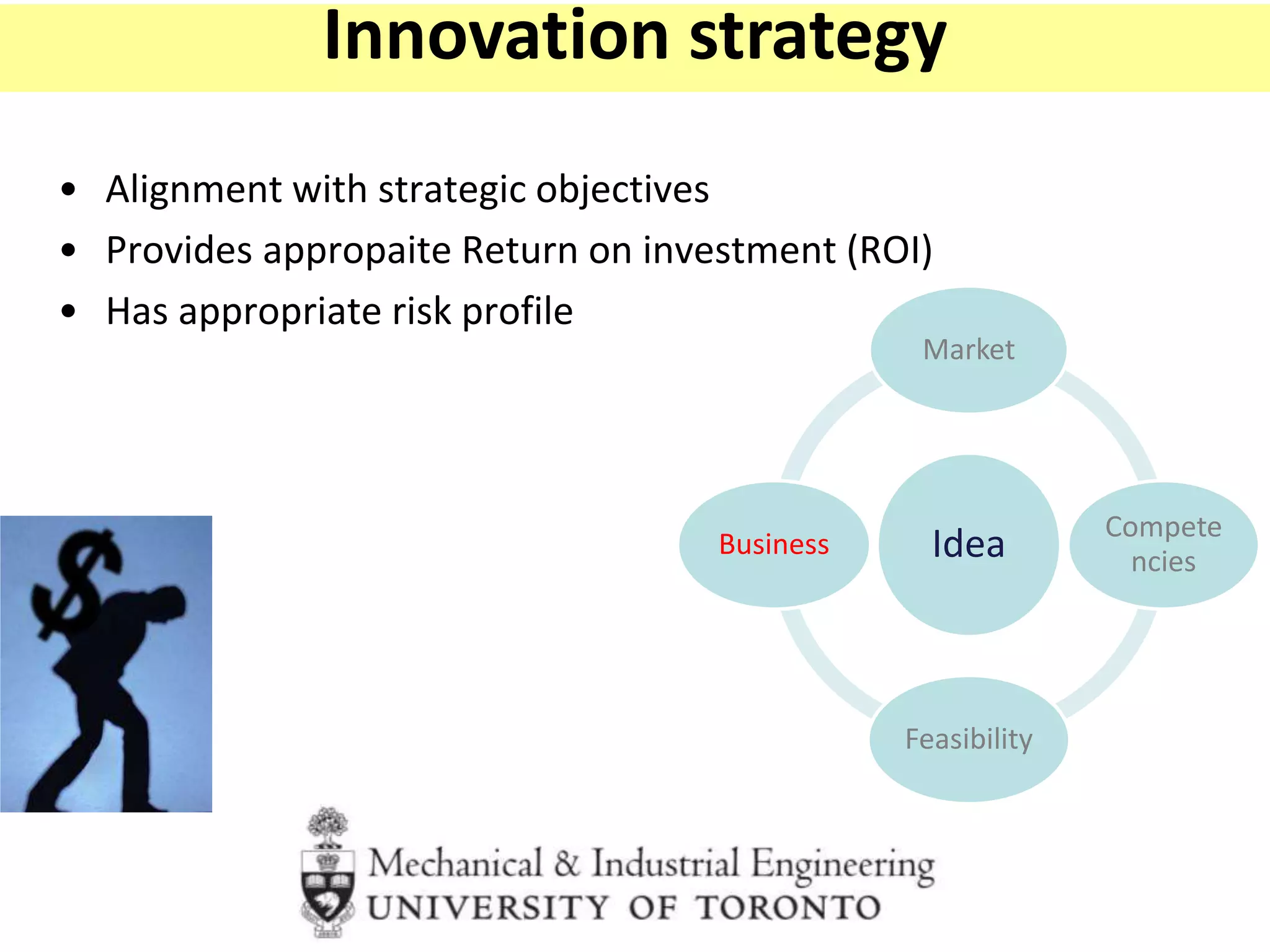 Innovation strategy

• Alignment with strategic objectives
• Provides appropaite Return on investment (ROI)
• Has appropriate risk profile

Market

Business

Idea

Compete ncies

Feasibility

$

Mechanical & Industrial Engineering
UNIVERSITY OF TORONTO